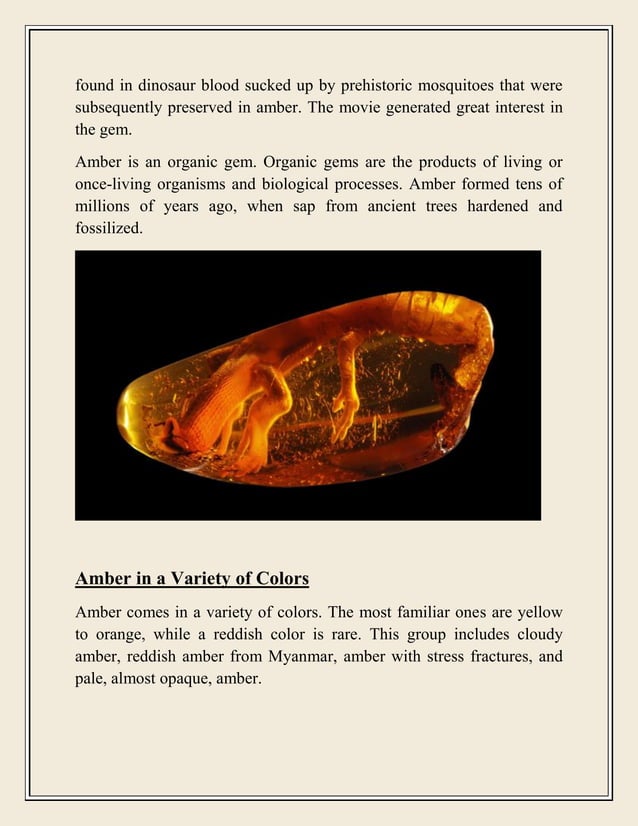 found in dinosaur blood sucked up by prehistoric mosquitoes that were subsequently preserved in amber. The movie generated great interest in the gem.

Amber is an organic gem. Organic gems are the products of living or once-living organisms and biological processes. Amber formed tens of millions of years ago, when sap from ancient trees hardened and fossilized.

Amber in a Variety of Colors

Amber comes in a variety of colors. The most familiar ones are yellow to orange, while a reddish color is rare. This group includes cloudy amber, reddish amber from Myanmar, amber with stress fractures, and pale, almost opaque, amber.